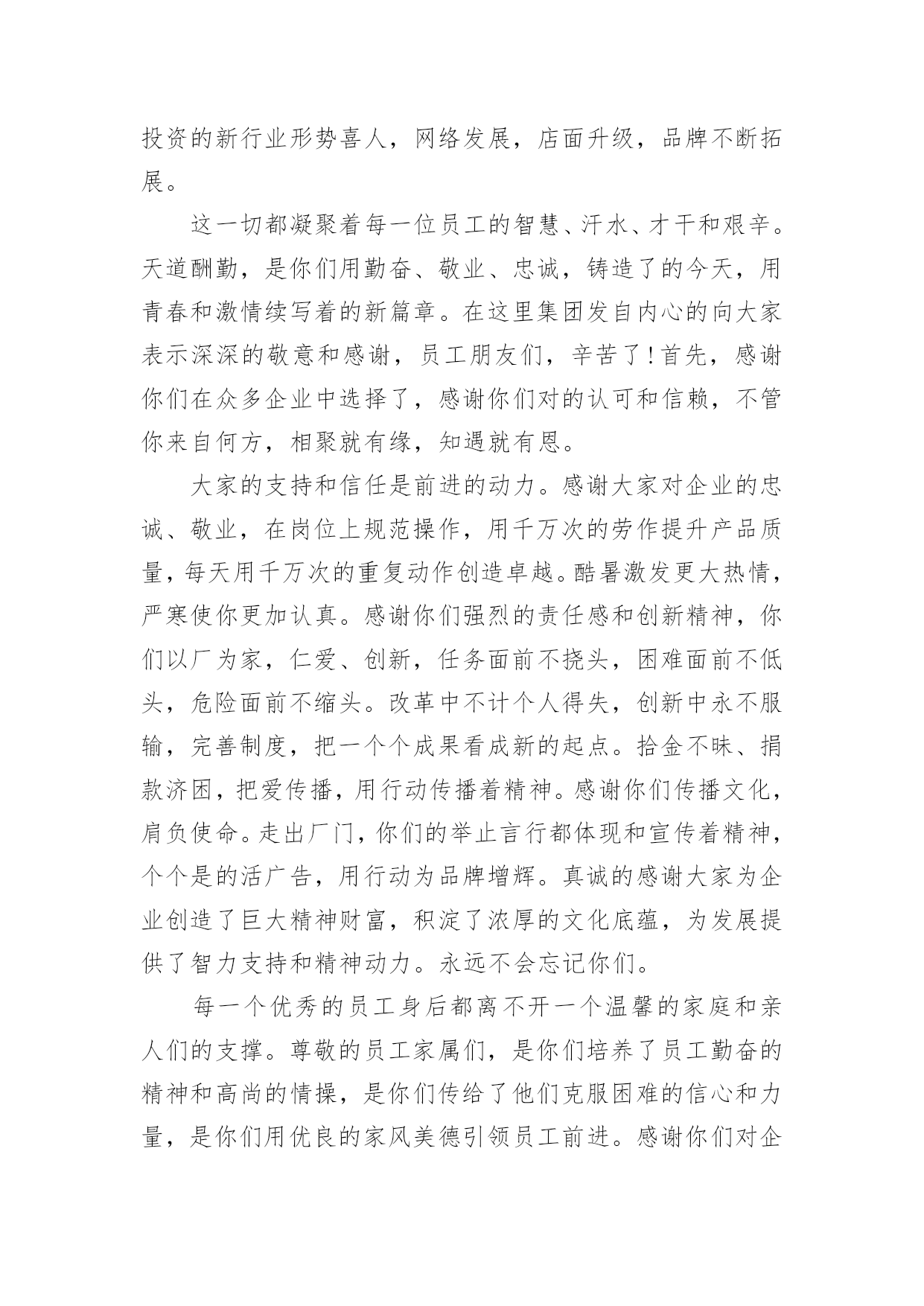 投资的新行业形势喜人，网络发展，店面升级，品牌不断拓展。

这一切都凝聚着每一位员工的智慧、汗水、才干和艰辛。天道酬勤，是你们用勤奋、敬业、忠诚，铸造了的今天，用青春和激情续写着的新篇章。在这里集团发自内心的向大家表示深深的敬意和感谢，员工朋友们，辛苦了！首先，感谢你们在众多企业中选择了，感谢你们对的认可和信赖，不管你来自何方，相聚就有缘，知遇就有恩。

大家的支持和信任是前进的动力。感谢大家对企业的忠诚、敬业，在岗位上规范操作，用千万次的劳作提升产品质量，每天用千万次的重复动作创造卓越。酷暑激发更大热情，严寒使你更加认真。感谢你们强烈的责任感和创新精神，你们以厂为家，仁爱、创新，任务面前不挠头，困难面前不低头，危险面前不缩头。改革中不计个人得失，创新中永不服输，完善制度，把一个个成果看成新的起点。拾金不昧、捐款济困，把爱传播，用行动传播着精神。感谢你们传播文化，肩负使命。走出厂门，你们的举止言行都体现和宣传着精神，个个是的活广告，用行动为品牌增辉。真诚的感谢大家为企业创造了巨大精神财富，积淀了浓厚的文化底蕴，为发展提供了智力支持和精神动力。永远不会忘记你们。

每一个优秀的员工身后都离不开一个温馨的家庭和亲人们的支撑。尊敬的员工家属们，是你们培养了员工勤奋的精神和高尚的情操，是你们传给了他们克服困难的信心和力量，是你们用优良的家风美德引领员工前进。感谢你们对企